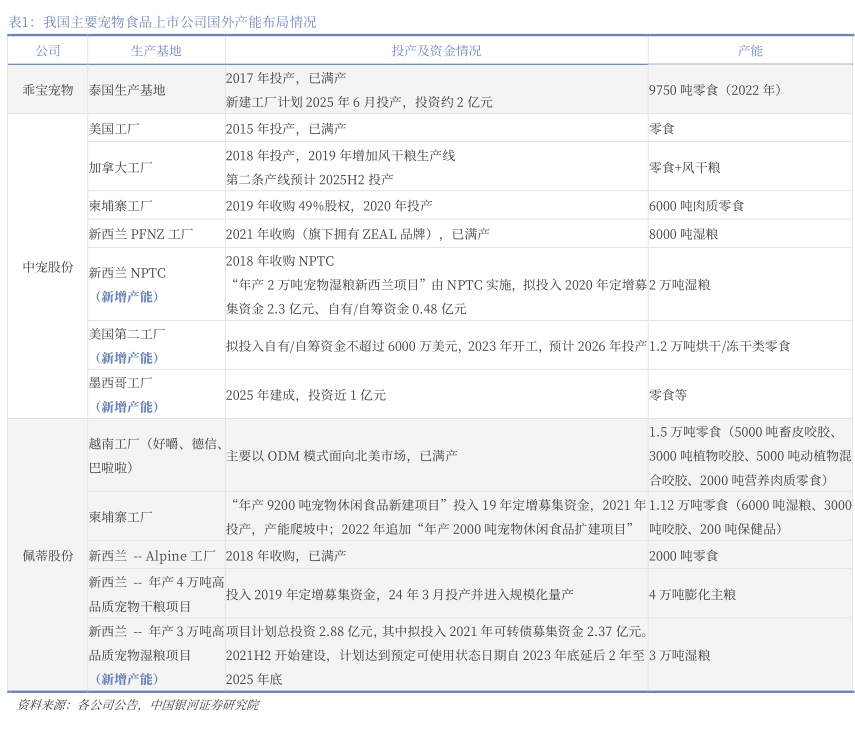 表1：我国主要宠物食品上市公司国外产能布局情况

| 公司 | 生产基地 | 投产及资金情况 | 产能 |
|---|---|---|---|
| 乖宝宠物 | 泰国生产基地 | 2017 年投产，已满产 新建工厂计划 2025 年 6 月投产，投资约 2 亿元 | 9750 吨零食（2022 年） |
| 中宠股份 | 美国工厂 | 2015 年投产，已满产 | 零食 |
| | 加拿大工厂 | 2018 年投产，2019 年增加风干粮生产线 第二条产线预计 2025H2 投产 | 零食+风干粮 |
| | 柬埔寨工厂 | 2019 年收购 49%股权，2020 年投产 | 6000 吨肉质零食 |
| | 新西兰 PFNZ 工厂 | 2021 年收购（旗下拥有 ZEAL 品牌），已满产 | 8000 吨湿粮 |
| | 新西兰 NPTC （新增产能） | 2018 年收购 NPTC “年产 2 万吨宠物湿粮新西兰项目”由 NPTC 实施，拟投入 2020 年定增募集资金 2.3 亿元、自有/自筹资金 0.48 亿元 | 2 万吨湿粮 |
| | 美国第二工厂 （新增产能） | 拟投入自有/自筹资金不超过 6000 万美元，2023 年开工，预计 2026 年投产 | 1.2 万吨烘干/冻干类零食 |
| | 墨西哥工厂 （新增产能） | 2025 年建成，投资近 1 亿元 | 零食等 |
| 佩蒂股份 | 越南工厂（好嚼、德信、巴啦啦） | 主要以 ODM 模式面向北美市场，已满产 | 1.5 万吨零食（5000 吨畜皮咬胶、3000 吨植物咬胶、5000 吨动植物混合咬胶、2000 吨营养肉质零食） |
| | 柬埔寨工厂 | “年产 9200 吨宠物休闲食品新建项目”投入 19 年定增募集资金，2021 年投产，产能爬坡中；2022 年追加“年产 2000 吨宠物休闲食品扩建项目” | 1.12 万吨零食（6000 吨湿粮、3000 吨咬胶、200 吨保健品） |
| | 新西兰 -- Alpine 工厂 | 2018 年收购，已满产 | 2000 吨零食 |
| | 新西兰 -- 年产 4 万吨高品质宠物干粮项目 | 投入 2019 年定增募集资金，24 年 3 月投产并进入规模化量产 | 4 万吨膨化主粮 |
| | 新西兰 -- 年产 3 万吨高品质宠物湿粮项目 （新增产能） | 项目计划总投资 2.88 亿元，其中拟投入 2021 年可转债募集资金 2.37 亿元。2021H2 开始建设，计划达到预定可使用状态日期自 2023 年底延后 2 年至 2025 年底 | 3 万吨湿粮 |

资料来源：各公司公告，中国银河证券研究院